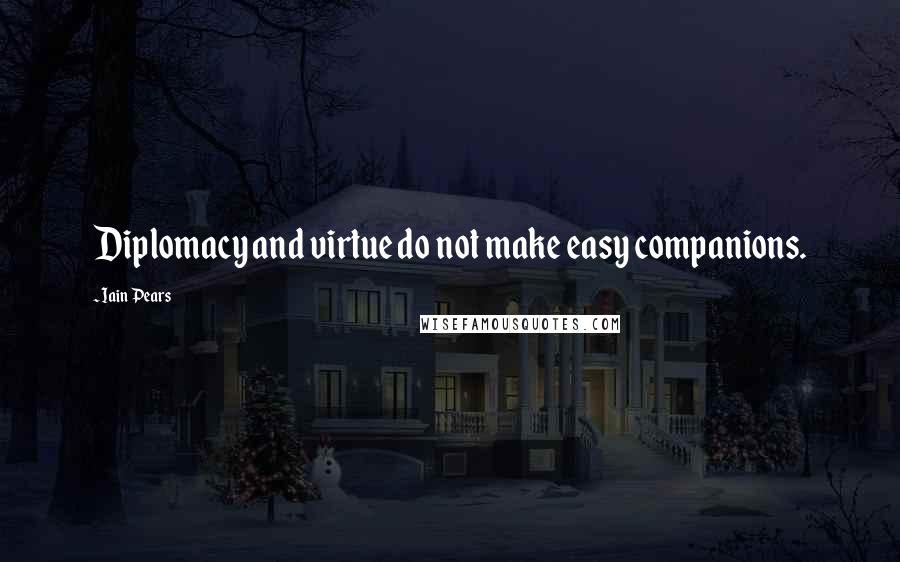 Diplomacy and virtue do not make easy companions.

Iain Pears

WISEFAMOUSQUOTES.COM